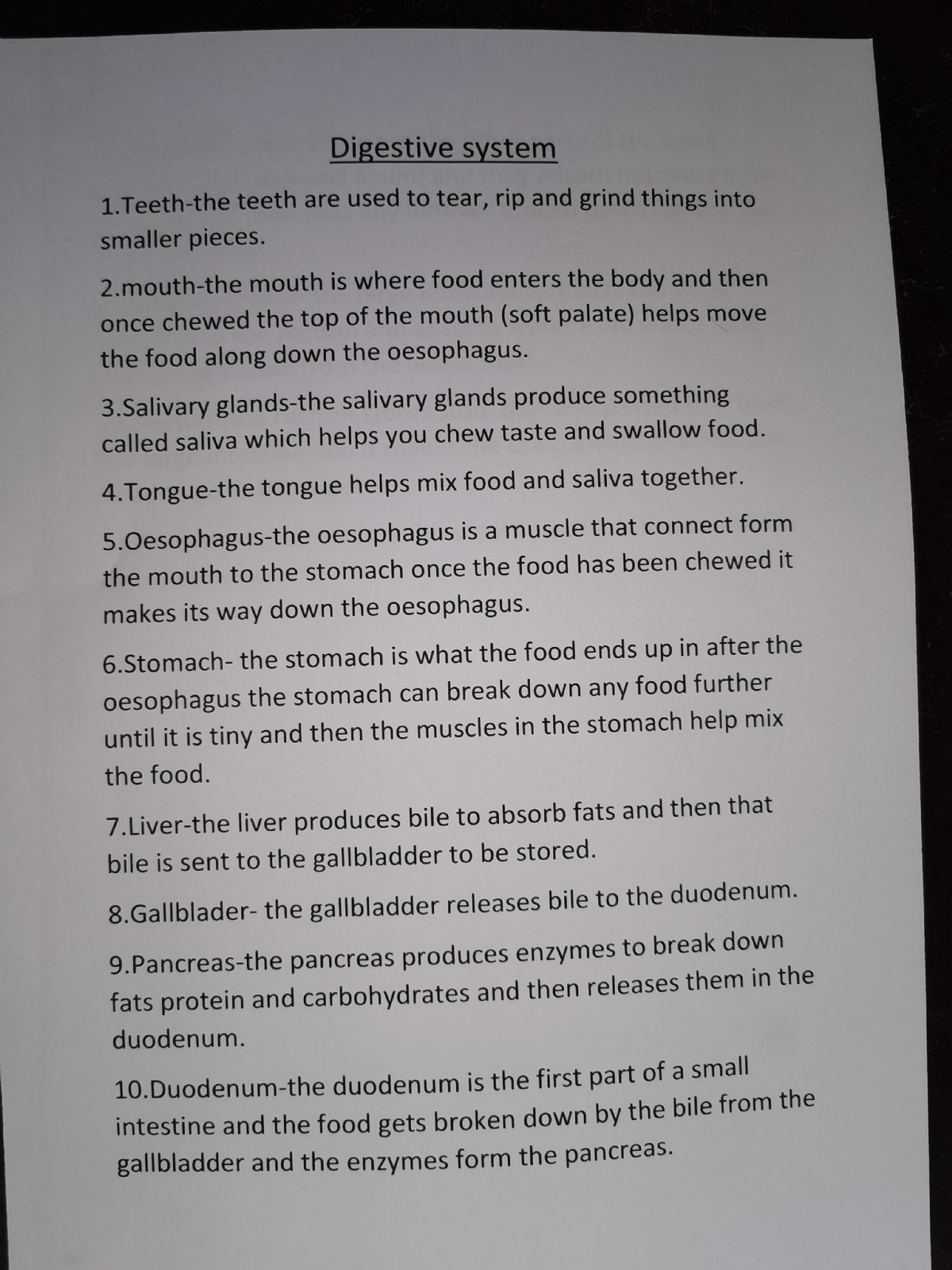 Digestive system

1.Teeth-the teeth are used to tear, rip and grind things into smaller pieces.

2.mouth-the mouth is where food enters the body and then once chewed the top of the mouth (soft palate) helps move the food along down the oesophagus.

3.Salivary glands-the salivary glands produce something called saliva which helps you chew taste and swallow food.

4.Tongue-the tongue helps mix food and saliva together.

5.Oesophagus-the oesophagus is a muscle that connect form the mouth to the stomach once the food has been chewed it makes its way down the oesophagus.

6.Stomach- the stomach is what the food ends up in after the oesophagus the stomach can break down any food further until it is tiny and then the muscles in the stomach help mix the food.

7.Liver-the liver produces bile to absorb fats and then that bile is sent to the gallbladder to be stored.

8.Gallblader- the gallbladder releases bile to the duodenum.

9.Pancreas-the pancreas produces enzymes to break down fats protein and carbohydrates and then releases them in the duodenum.

10.Duodenum-the duodenum is the first part of a small intestine and the food gets broken down by the bile from the gallbladder and the enzymes form the pancreas.